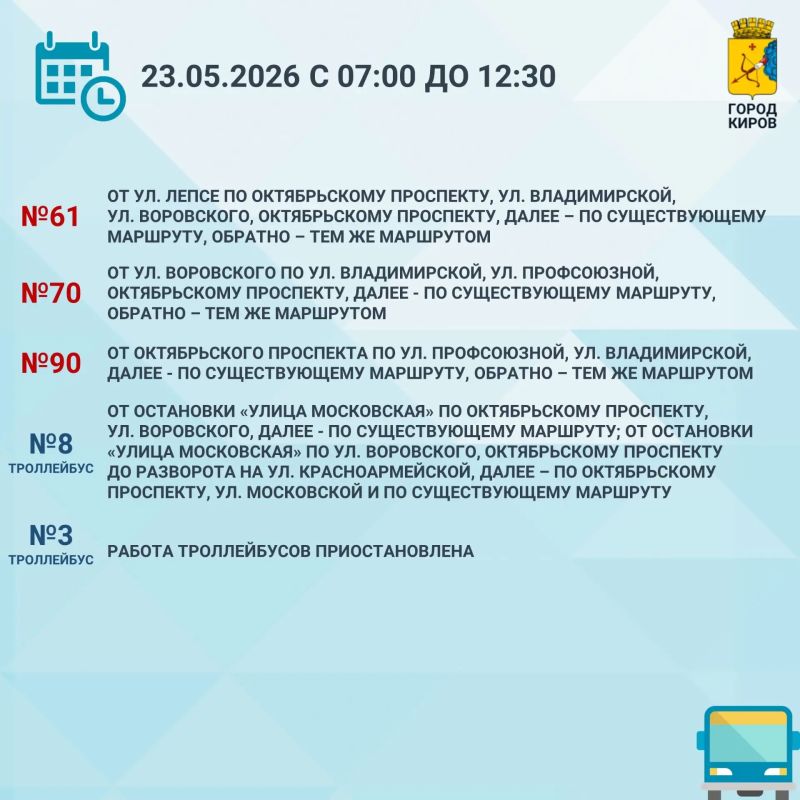 23.05.2026 С 07:00 ДО 12:30

ГОРОД КИРОВ

№61
ОТ УЛ. ЛЕПСЕ ПО ОКТЯБРЬСКОМУ ПРОСПЕКТУ, УЛ. ВЛАДИМИРСКОЙ, УЛ. ВОРОВСКОГО, ОКТЯБРЬСКОМУ ПРОСПЕКТУ, ДАЛЕЕ – ПО СУЩЕСТВУЮЩЕМУ МАРШРУТУ, ОБРАТНО – ТЕМ ЖЕ МАРШРУТОМ

№70
ОТ УЛ. ВОРОВСКОГО ПО УЛ. ВЛАДИМИРСКОЙ, УЛ. ПРОФСОЮЗНОЙ, ОКТЯБРЬСКОМУ ПРОСПЕКТУ, ДАЛЕЕ - ПО СУЩЕСТВУЮЩЕМУ МАРШРУТУ, ОБРАТНО – ТЕМ ЖЕ МАРШРУТОМ

№90
ОТ ОКТЯБРЬСКОГО ПРОСПЕКТА ПО УЛ. ПРОФСОЮЗНОЙ, УЛ. ВЛАДИМИРСКОЙ, ДАЛЕЕ - ПО СУЩЕСТВУЮЩЕМУ МАРШРУТУ, ОБРАТНО – ТЕМ ЖЕ МАРШРУТОМ

№8
ТРОЛЛЕЙБУС
ОТ ОСТАНОВКИ «УЛИЦА МОСКОВСКАЯ» ПО ОКТЯБРЬСКОМУ ПРОСПЕКТУ, УЛ. ВОРОВСКОГО, ДАЛЕЕ - ПО СУЩЕСТВУЮЩЕМУ МАРШРУТУ; ОТ ОСТАНОВКИ «УЛИЦА МОСКОВСКАЯ» ПО УЛ. ВОРОВСКОГО, ОКТЯБРЬСКОМУ ПРОСПЕКТУ ДО РАЗВОРОТА НА УЛ. КРАСНОАРМЕЙСКОЙ, ДАЛЕЕ – ПО ОКТЯБРЬСКОМУ ПРОСПЕКТУ, УЛ. МОСКОВСКОЙ И ПО СУЩЕСТВУЮЩЕМУ МАРШРУТУ

№3
ТРОЛЛЕЙБУС
РАБОТА ТРОЛЛЕЙБУСОВ ПРИОСТАНОВЛЕНА